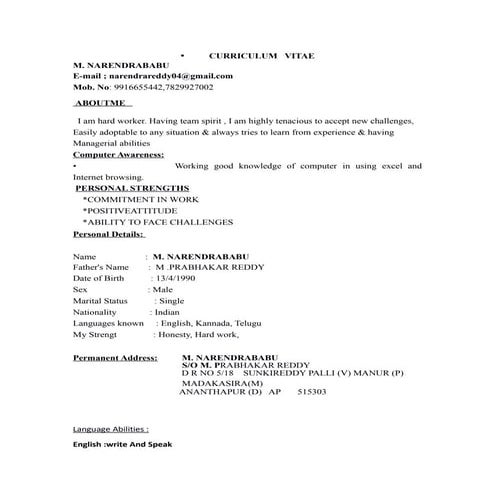 • CURRICULUM VITAE

M. NARENDRABABU
E-mail ; narendrareddy04@gmail.com
Mob. No: 9916655442,7829927002

ABOUTME

I am hard worker. Having team spirit , I am highly tenacious to accept new challenges, Easily adoptable to any situation & always tries to learn from experience & having Managerial abilities

Computer Awareness:
• Working good knowledge of computer in using excel and Internet browsing.

PERSONAL STRENGTHS
*COMMITMENT IN WORK
*POSITIVEATTITUDE
*ABILITY TO FACE CHALLENGES

Personal Details:

Name : M. NARENDRABABU
Father's Name : M .PRABHAKAR REDDY
Date of Birth : 13/4/1990
Sex : Male
Marital Status : Single
Nationality : Indian
Languages known : English, Kannada, Telugu
My Strengt : Honesty, Hard work,

Permanent Address: M. NARENDRABABU
S/O M. PRABHAKAR REDDY
D R NO 5/18 SUNKIREDDY PALLI (V) MANUR (P)
MADAKASIRA(M)
ANANTHAPUR (D) AP 515303

Language Abilities :

English :write And Speak